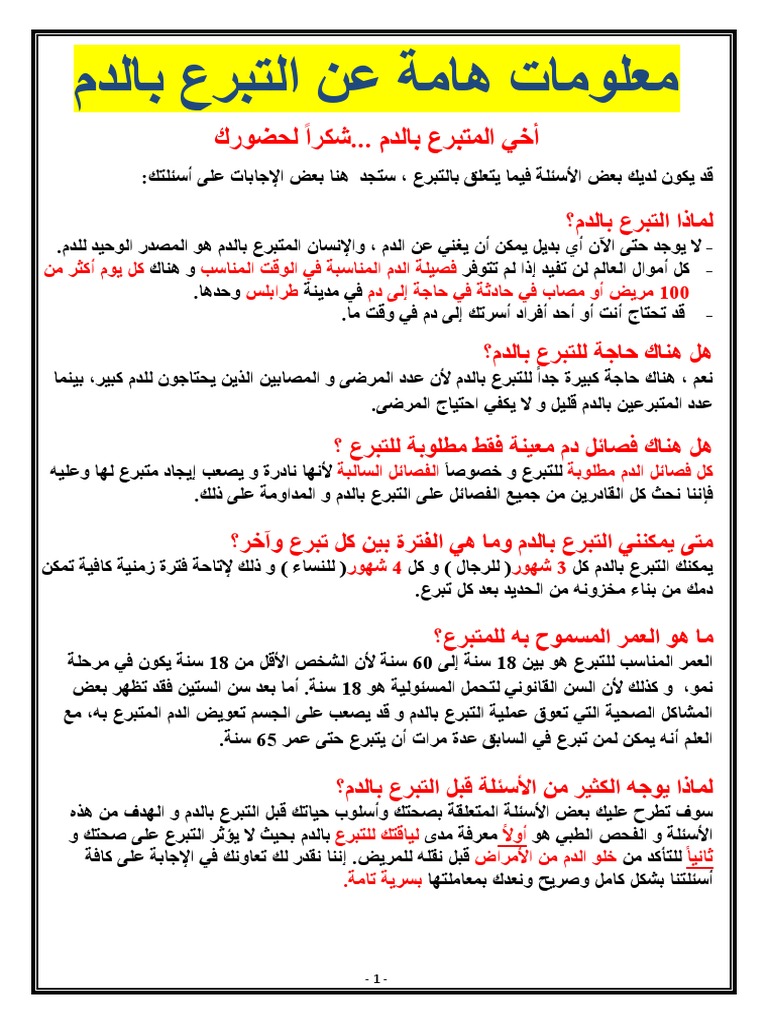 معلومات هامة عن التبرع بالدم

أخيَ المتبرع بالدم ...شكراً لحضورك

قد يكون لديك بعض الأسئلة فيما يتعلق بالتبرع ، ستجد هنا بعض الإجابات على أسئلتك:

لماذا التبرع بالدم؟

- لا يوجد حتى الآن أي بديل يمكن أن يغني عن الدم ، والإنسان المتبرع بالدم هو المصدر الوحيد للدم.
- كل أموال العالم لن تفيد إذا لم تتوفر فصيلة الدم المناسبة في الوقت المناسب و هناك كل يوم أكثر من 100 مريض أو مصاب في حادثة في حاجة إلى دم في مدينة طرابلس وحدها.
- قد تحتاج أنت أو أحد أفراد أسرتك إلى دم في وقت ما.

هل هناك حاجة للتبرع بالدم؟

نعم ، هناك حاجة كبيرة جداً للتبرع بالدم لأن عدد المرضى و المصابين الذين يحتاجون للدم كبير، بينما عدد المتبرعين بالدم قليل و لا يكفي احتياج المرضى.

هل هناك فصائل دم معينة فقط مطلوبة للتبرع ؟

كل فصائل الدم مطلوبة للتبرع و خصوصاً الفصائل السالبة لأنها نادرة و يصعب إيجاد متبرع لها وعليه فإننا نحث كل القادرين من جميع الفصائل على التبرع بالدم و المداومة على ذلك.

متى يمكنني التبرع بالدم وما هي الفترة بين كل تبرع وآخر؟

يمكنك التبرع بالدم كل 3 شهور( للرجال ) و كل 4 شهور( للنساء ) و ذلك لإتاحة فترة زمنية كافية تمكن دمك من بناء مخزونه من الحديد بعد كل تبرع.

ما هو العمر المسموح به للمتبرع؟

العمر المناسب للتبرع هو بين 18 سنة إلى 60 سنة لأن الشخص الأقل من 18 سنة يكون في مرحلة نمو، و كذلك لأن السن القانوني لتحمل المسئولية هو 18 سنة. أما بعد سن الستين فقد تظهر بعض المشاكل الصحية التي تعوق عملية التبرع بالدم و قد يصعب على الجسم تعويض الدم المتبرع به، مع العلم أنه يمكن لمن تبرع في السابق عدة مرات أن يتبرع حتى عمر 65 سنة.

لماذا يوجه الكثير من الأسئلة قبل التبرع بالدم؟

سوف تطرح عليك بعض الأسئلة المتعلقة بصحتك وأسلوب حياتك قبل التبرع بالدم و الهدف من هذه الأسئلة و الفحص الطبي هو أولاً معرفة مدى لياقتك للتبرع بالدم بحيث لا يؤثر التبرع على صحتك و ثانياً للتأكد من خلو الدم من الأمراض قبل نقله للمريض. إننا نقدر لك تعاونك في الإجابة على كافة أسئلتنا بشكل كامل وصريح ونعدك بمعاملتها بسرية تامة.

- 1 -